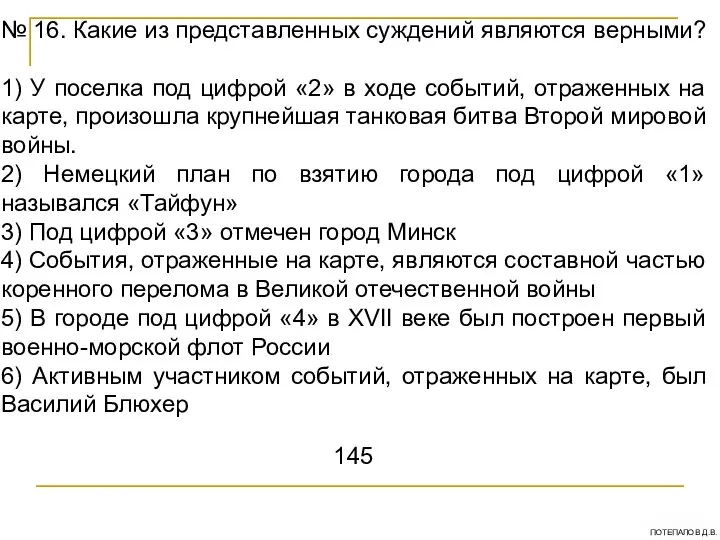 № 16. Какие из представленных суждений являются верными?

1) У поселка под цифрой «2» в ходе событий, отраженных на карте, произошла крупнейшая танковая битва Второй мировой войны.
2) Немецкий план по взятию города под цифрой «1» назывался «Тайфун»
3) Под цифрой «3» отмечен город Минск
4) События, отраженные на карте, являются составной частью коренного перелома в Великой отечественной войны
5) В городе под цифрой «4» в XVII веке был построен первый военно-морской флот России
6) Активным участником событий, отраженных на карте, был Василий Блюхер

145

ПОТЕПАЛО В.Д.В.